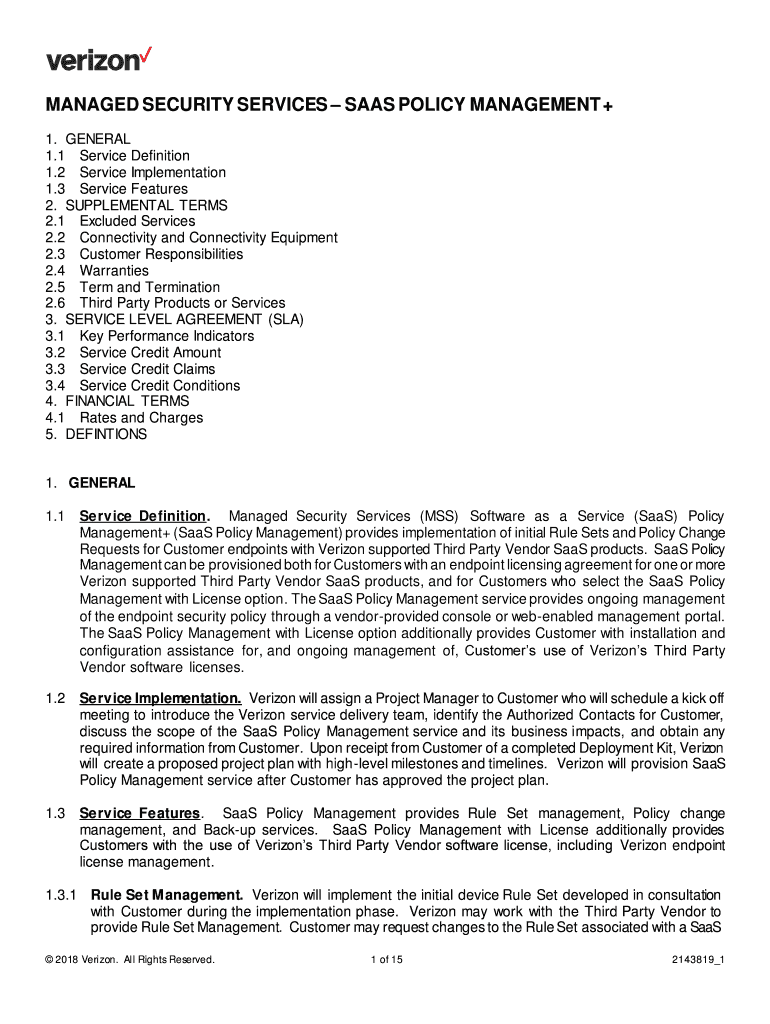 verizon✓

MANAGED SECURITY SERVICES – SAAS POLICY MANAGEMENT +

1. GENERAL
1.1 Service Definition
1.2 Service Implementation
1.3 Service Features
2. SUPPLEMENTAL TERMS
2.1 Excluded Services
2.2 Connectivity and Connectivity Equipment
2.3 Customer Responsibilities
2.4 Warranties
2.5 Term and Termination
2.6 Third Party Products or Services
3. SERVICE LEVEL AGREEMENT (SLA)
3.1 Key Performance Indicators
3.2 Service Credit Amount
3.3 Service Credit Claims
3.4 Service Credit Conditions
4. FINANCIAL TERMS
4.1 Rates and Charges
5. DEFINTIONS

1. GENERAL

1.1 Service Definition. Managed Security Services (MSS) Software as a Service (SaaS) Policy Management+ (SaaS Policy Management) provides implementation of initial Rule Sets and Policy Change Requests for Customer endpoints with Verizon supported Third Party Vendor SaaS products. SaaS Policy Management can be provisioned both for Customers with an endpoint licensing agreement for one or more Verizon supported Third Party Vendor SaaS products, and for Customers who select the SaaS Policy Management with License option. The SaaS Policy Management service provides ongoing management of the endpoint security policy through a vendor-provided console or web-enabled management portal. The SaaS Policy Management with License option additionally provides Customer with installation and configuration assistance for, and ongoing management of, Customer's use of Verizon's Third Party Vendor software licenses.

1.2 Service Implementation. Verizon will assign a Project Manager to Customer who will schedule a kick off meeting to introduce the Verizon service delivery team, identify the Authorized Contacts for Customer, discuss the scope of the SaaS Policy Management service and its business impacts, and obtain any required information from Customer. Upon receipt from Customer of a completed Deployment Kit, Verizon will create a proposed project plan with high-level milestones and timelines. Verizon will provision SaaS Policy Management service after Customer has approved the project plan.

1.3 Service Features. SaaS Policy Management provides Rule Set management, Policy change management, and Back-up services. SaaS Policy Management with License additionally provides Customers with the use of Verizon's Third Party Vendor software license, including Verizon endpoint license management.

1.3.1 Rule Set Management. Verizon will implement the initial device Rule Set developed in consultation with Customer during the implementation phase. Verizon may work with the Third Party Vendor to provide Rule Set Management. Customer may request changes to the Rule Set associated with a SaaS

© 2018 Verizon. All Rights Reserved. 1 of 15 2143819_1